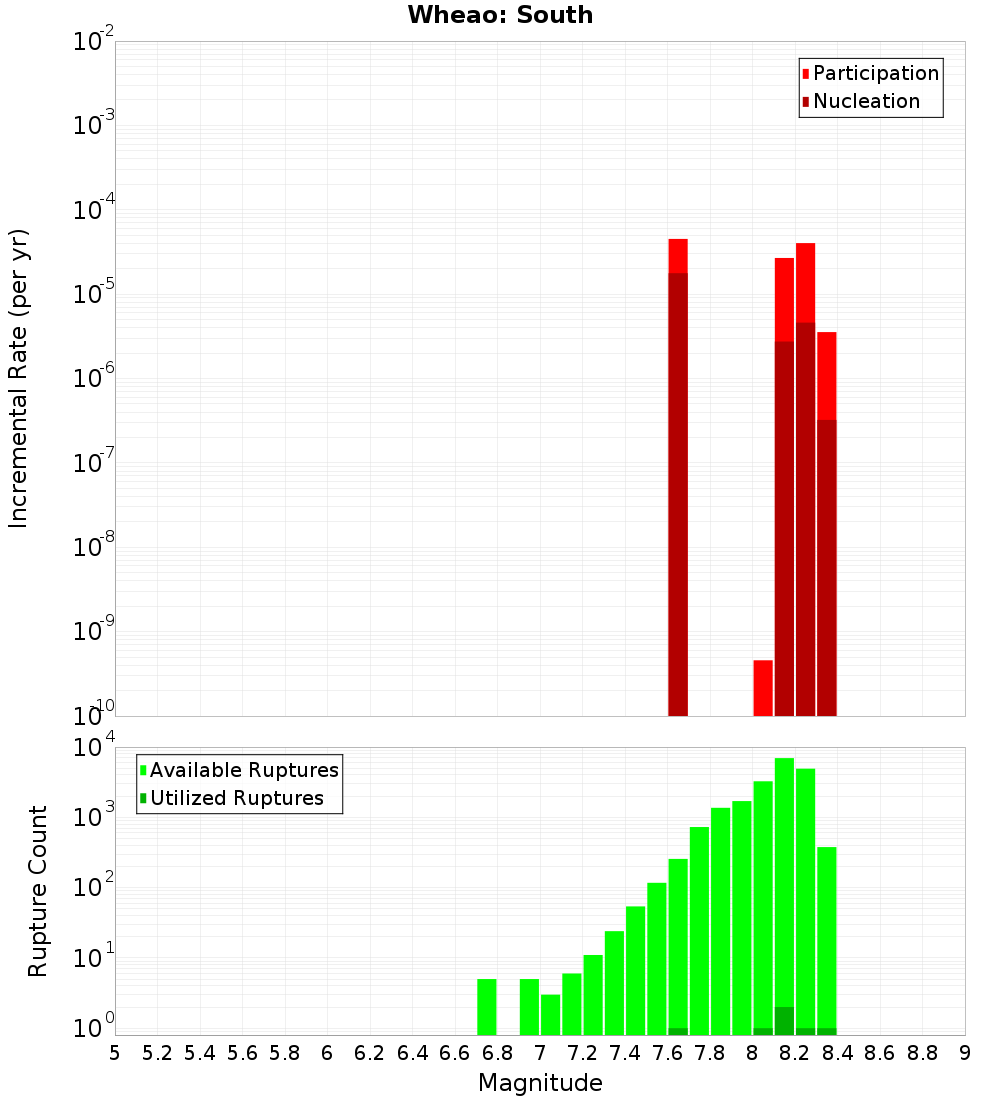 Wheao: South

Participation
Nucleation

Incremental Rate (per yr)

$10^{-2}$
$10^{-3}$
$10^{-4}$
$10^{-5}$
$10^{-6}$
$10^{-7}$
$10^{-8}$
$10^{-9}$
$10^{-10}$

Available Ruptures
Utilized Ruptures

Rupture Count

$10^{4}$
$10^{3}$
$10^{2}$
$10^{1}$
$10^{0}$

5 5.2 5.4 5.6 5.8 6 6.2 6.4 6.6 6.8 7 7.2 7.4 7.6 7.8 8 8.2 8.4 8.6 8.8 9

Magnitude